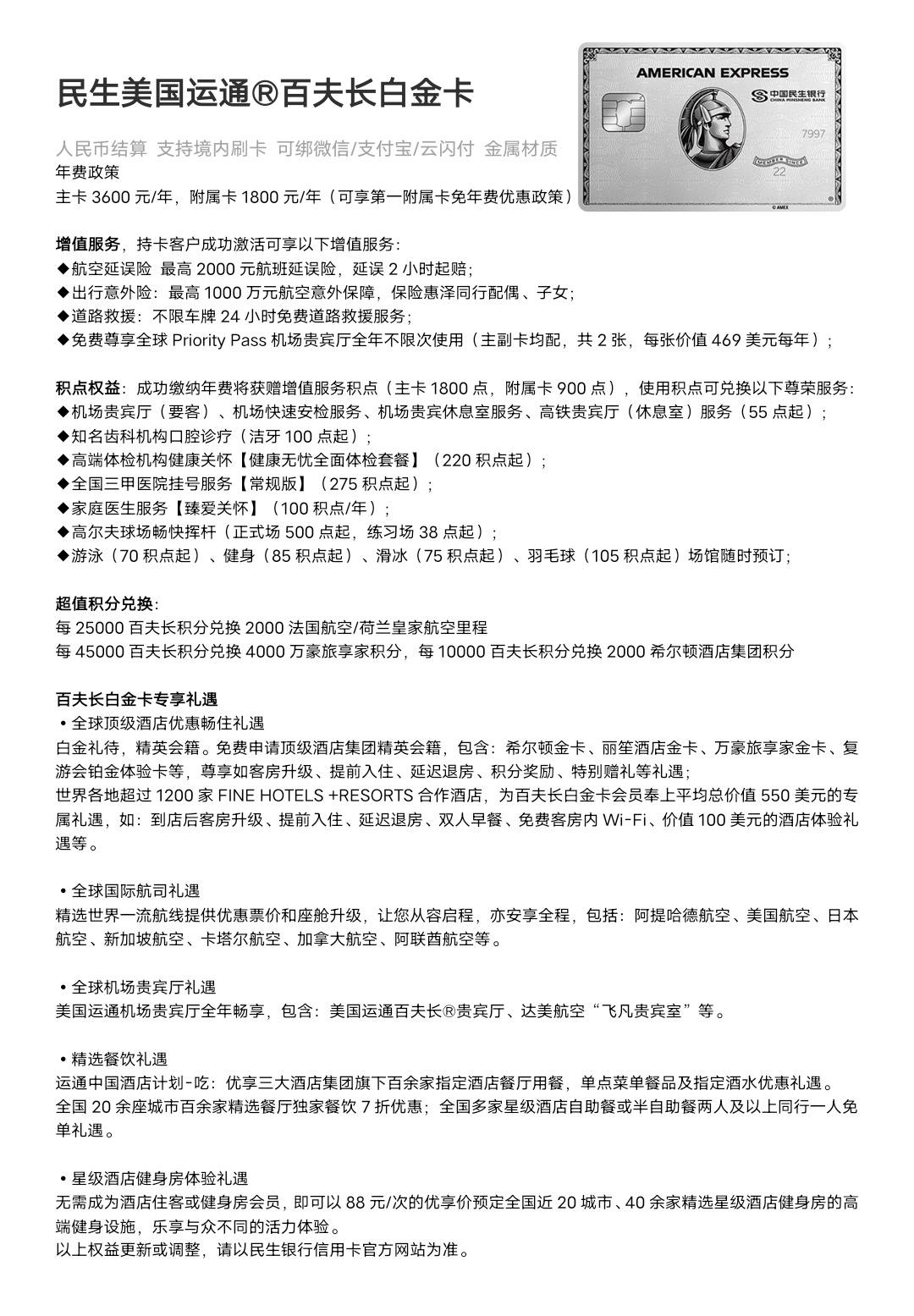 民生美国运通®百夫长白金卡

AMERICAN EXPRESS
中国民生银行
CHINA MINSHENG BANK
7997
MEMBER SINCE
22
© AMEX

人民币结算 支持境内刷卡 可绑微信/支付宝/云闪付 金属材质
年费政策
主卡 3600 元/年，附属卡 1800 元/年（可享第一附属卡免年费优惠政策）

增值服务，持卡客户成功激活可享以下增值服务：
◆航空延误险 最高 2000 元航班延误险，延误 2 小时起赔；
◆出行意外险：最高 1000 万元航空意外保障，保险惠泽同行配偶、子女；
◆道路救援：不限车牌 24 小时免费道路救援服务；
◆免费尊享全球 Priority Pass 机场贵宾厅全年不限次使用（主副卡均配，共 2 张，每张价值 469 美元每年）；

积点权益：成功缴纳年费将获赠增值服务积点（主卡 1800 点，附属卡 900 点），使用积点可兑换以下尊荣服务：
◆机场贵宾厅（要客）、机场快速安检服务、机场贵宾休息室服务、高铁贵宾厅（休息室）服务（55 点起）；
◆知名齿科机构口腔诊疗（洁牙 100 点起）；
◆高端体检机构健康关怀【健康无忧全面体检套餐】（220 积点起）；
◆全国三甲医院挂号服务【常规版】（275 积点起）；
◆家庭医生服务【臻爱关怀】（100 积点/年）；
◆高尔夫球场畅快挥杆（正式场 500 点起，练习场 38 点起）；
◆游泳（70 积点起）、健身（85 积点起）、滑冰（75 积点起）、羽毛球（105 积点起）场馆随时预订；

超值积分兑换：
每 25000 百夫长积分兑换 2000 法国航空/荷兰皇家航空里程
每 45000 百夫长积分兑换 4000 万豪旅享家积分，每 10000 百夫长积分兑换 2000 希尔顿酒店集团积分

百夫长白金卡专享礼遇
• 全球顶级酒店优惠畅住礼遇
白金礼待，精英会籍。免费申请顶级酒店集团精英会籍，包含：希尔顿金卡、丽笙酒店金卡、万豪旅享家金卡、复游会铂金体验卡等，尊享如客房升级、提前入住、延迟退房、积分奖励、特别赠礼等礼遇；
世界各地超过 1200 家 FINE HOTELS +RESORTS 合作酒店，为百夫长白金卡会员奉上平均总价值 550 美元的专属礼遇，如：到店后客房升级、提前入住、延迟退房、双人早餐、免费客房内 Wi-Fi、价值 100 美元的酒店体验礼遇等。

• 全球国际航司礼遇
精选世界一流航线提供优惠票价和座舱升级，让您从容启程，亦安享全程，包括：阿提哈德航空、美国航空、日本航空、新加坡航空、卡塔尔航空、加拿大航空、阿联酋航空等。

• 全球机场贵宾厅礼遇
美国运通机场贵宾厅全年畅享，包含：美国运通百夫长®贵宾厅、达美航空“飞凡贵宾室”等。

• 精选餐饮礼遇
运通中国酒店计划-吃：优享三大酒店集团旗下百余家指定酒店餐厅用餐，单点菜单餐品及指定酒水优惠礼遇。
全国 20 余座城市百余家精选餐厅独家餐饮 7 折优惠；全国多家星级酒店自助餐或半自助餐两人及以上同行一人免单礼遇。

• 星级酒店健身房体验礼遇
无需成为酒店住客或健身房会员，即可以 88 元/次的优享价预定全国近 20 城市、40 余家精选星级酒店健身房的高端健身设施，乐享与众不同的活力体验。
以上权益更新或调整，请以民生银行信用卡官方网站为准。